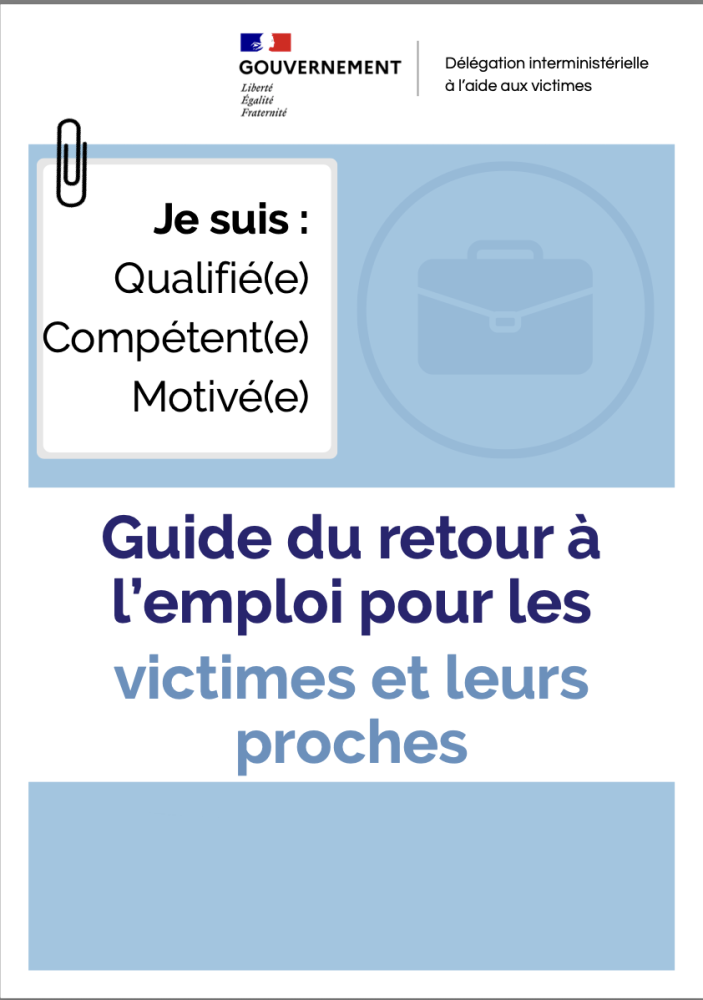 GOUVERNEMENT
Liberté
Égalité
Fraternité

Délégation interministérielle à l'aide aux victimes

Je suis :
Qualifié(e)
Compétent(e)
Motivé(e)

Guide du retour à l'emploi pour les victimes et leurs proches